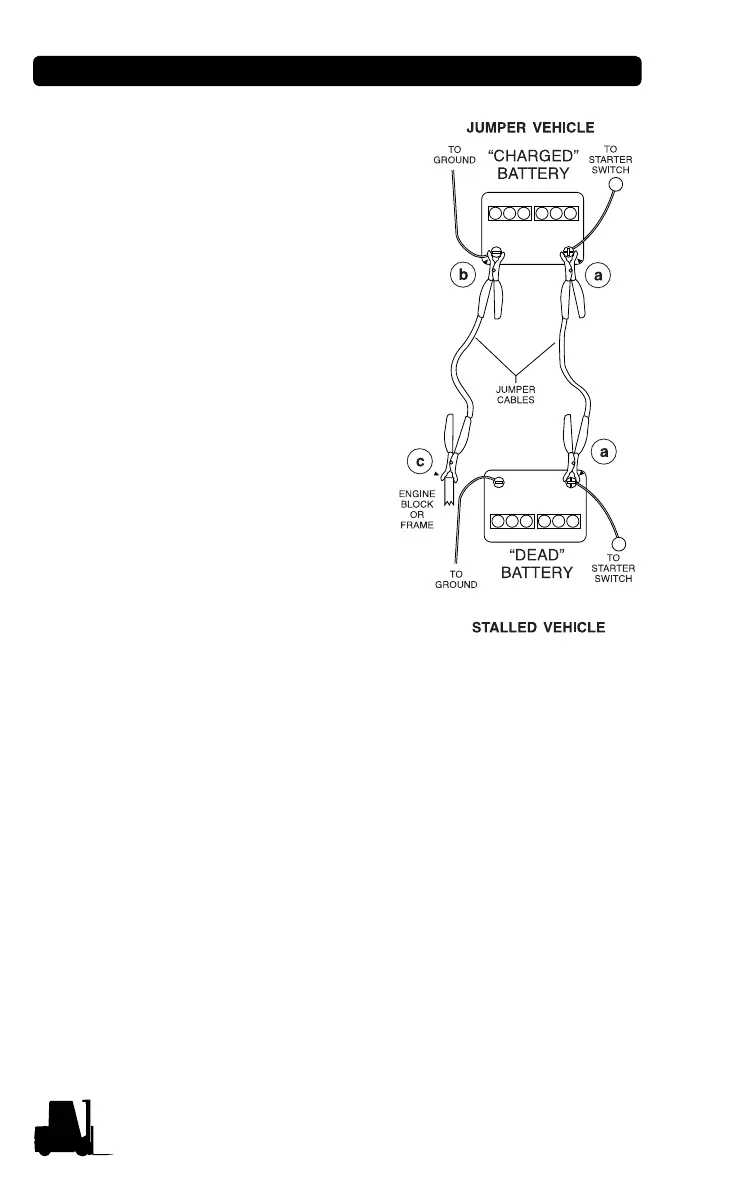 JUMPER VEHICLE

TO GROUND

"CHARGED" BATTERY

TO STARTER SWITCH

b

a

JUMPER CABLES

c

a

ENGINE BLOCK OR FRAME

TO GROUND

"DEAD" BATTERY

TO STARTER SWITCH

STALLED VEHICLE